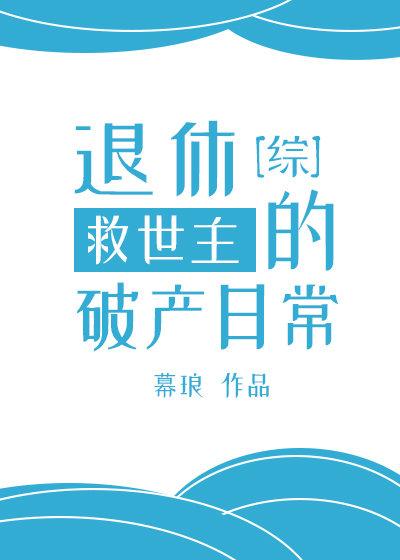 退休[综]
救世主的
破产日常

幕琅 作品